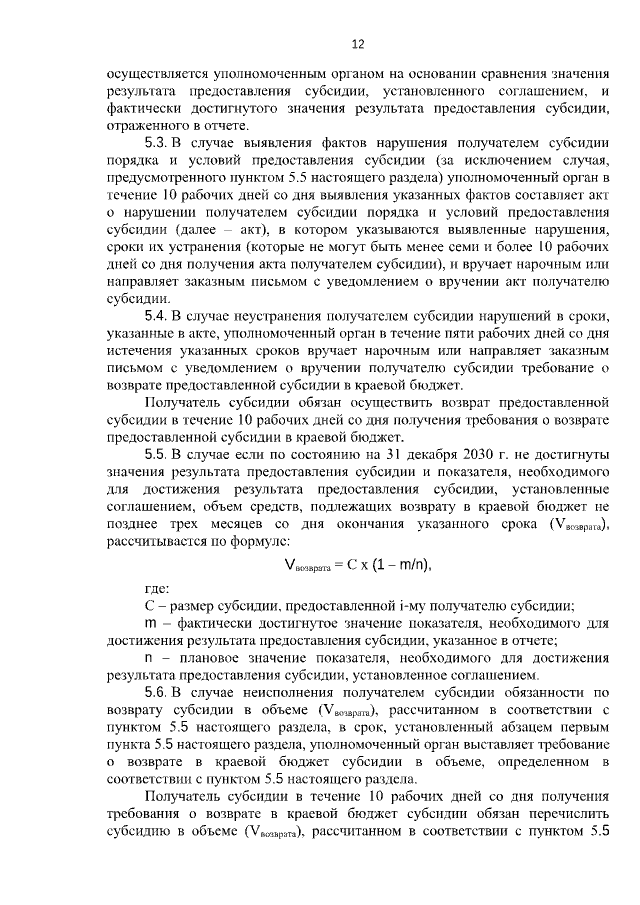 12

осуществляется уполномоченным органом на основании сравнения значения результата предоставления субсидии, установленного соглашением, и фактически достигнутого значения результата предоставления субсидии, отраженного в отчете.

5.3. В случае выявления фактов нарушения получателем субсидии порядка и условий предоставления субсидии (за исключением случая, предусмотренного пунктом 5.5 настоящего раздела) уполномоченный орган в течение 10 рабочих дней со дня выявления указанных фактов составляет акт о нарушении получателем субсидии порядка и условий предоставления субсидии (далее – акт), в котором указываются выявленные нарушения, сроки их устранения (которые не могут быть менее семи и более 10 рабочих дней со дня получения акта получателем субсидии), и вручает нарочным или направляет заказным письмом с уведомлением о вручении акт получателю субсидии.

5.4. В случае неустранения получателем субсидии нарушений в сроки, указанные в акте, уполномоченный орган в течение пяти рабочих дней со дня истечения указанных сроков вручает нарочным или направляет заказным письмом с уведомлением о вручении получателю субсидии требование о возврате предоставленной субсидии в краевой бюджет.

Получатель субсидии обязан осуществить возврат предоставленной субсидии в течение 10 рабочих дней со дня получения требования о возврате предоставленной субсидии в краевой бюджет.

5.5. В случае если по состоянию на 31 декабря 2030 г. не достигнуты значения результата предоставления субсидии и показателя, необходимого для достижения результата предоставления субсидии, установленные соглашением, объем средств, подлежащих возврату в краевой бюджет не позднее трех месяцев со дня окончания указанного срока ($V_{возврата}$), рассчитывается по формуле:

$V_{возврата} = C \times (1 - m/n)$,

где:

C – размер субсидии, предоставленной i-му получателю субсидии;

m – фактически достигнутое значение показателя, необходимого для достижения результата предоставления субсидии, указанное в отчете;

n – плановое значение показателя, необходимого для достижения результата предоставления субсидии, установленное соглашением.

5.6. В случае неисполнения получателем субсидии обязанности по возврату субсидии в объеме ($V_{возврата}$), рассчитанном в соответствии с пунктом 5.5 настоящего раздела, в срок, установленный абзацем первым пункта 5.5 настоящего раздела, уполномоченный орган выставляет требование о возврате в краевой бюджет субсидии в объеме, определенном в соответствии с пунктом 5.5 настоящего раздела.

Получатель субсидии в течение 10 рабочих дней со дня получения требования о возврате в краевой бюджет субсидии обязан перечислить субсидию в объеме ($V_{возврата}$), рассчитанном в соответствии с пунктом 5.5